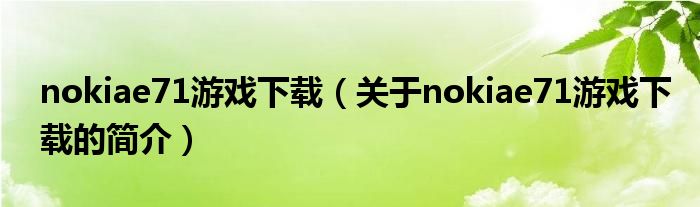 nokiae71游戏下载（关于nokiae71游戏下载的简介）